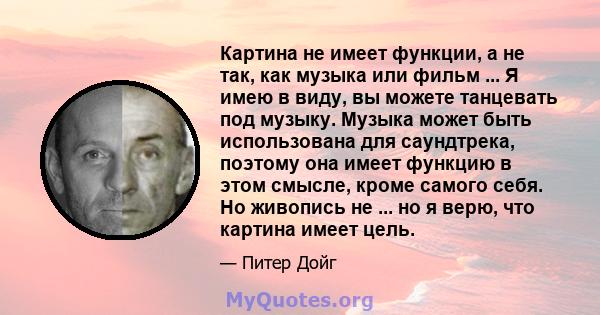 Картина не имеет функции, а не так, как музыка или фильм ... Я имею в виду, вы можете танцевать под музыку. Музыка может быть использована для саундтрека, поэтому она имеет функцию в этом смысле, кроме самого себя. Но живопись не ... но я верю, что картина имеет цель.

— Питер Дойг

MyQuotes.org